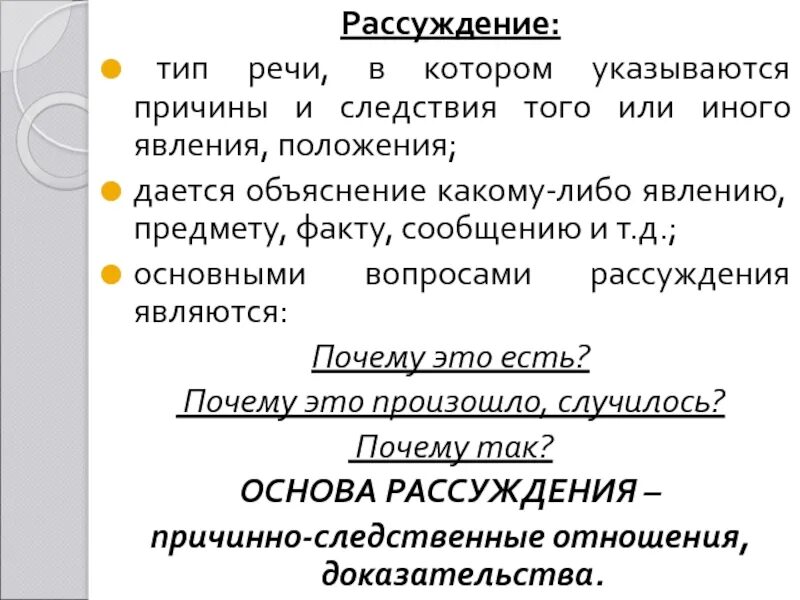 Рассуждение:

тип речи, в котором указываются причины и следствия того или иного явления, положения;

дается объяснение какому-либо явлению, предмету, факту, сообщению и т.д.;

основными вопросами рассуждения являются:

Почему это есть?

Почему это произошло, случилось?

Почему так?

ОСНОВА РАССУЖДЕНИЯ – причинно-следственные отношения, доказательства.